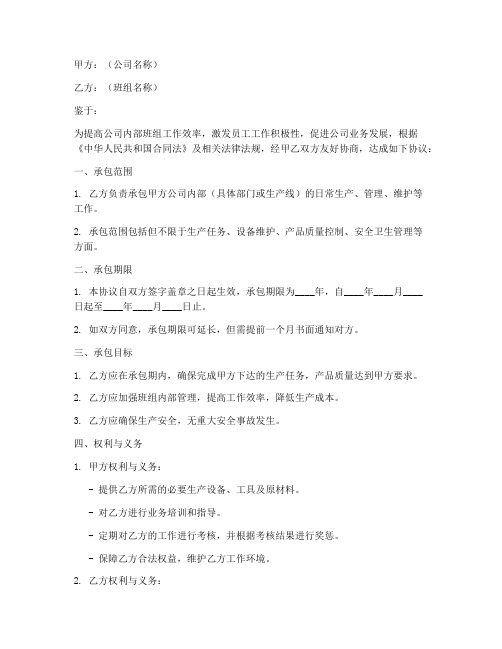 甲方：（公司名称）

乙方：（班组名称）

鉴于：

为提高公司内部班组工作效率，激发员工工作积极性，促进公司业务发展，根据《中华人民共和国合同法》及相关法律法规，经甲乙双方友好协商，达成如下协议：

一、承包范围

1. 乙方负责承包甲方公司内部（具体部门或生产线）的日常生产、管理、维护等工作。

2. 承包范围包括但不限于生产任务、设备维护、产品质量控制、安全卫生管理等方面。

二、承包期限

1. 本协议自双方签字盖章之日起生效，承包期限为____年，自____年____月____日起至____年____月____日止。

2. 如双方同意，承包期限可延长，但需提前一个月书面通知对方。

三、承包目标

1. 乙方应在承包期内，确保完成甲方下达的生产任务，产品质量达到甲方要求。

2. 乙方应加强班组内部管理，提高工作效率，降低生产成本。

3. 乙方应确保生产安全，无重大安全事故发生。

四、权利与义务

1. 甲方权利与义务：

- 提供乙方所需的必要生产设备、工具及原材料。

- 对乙方进行业务培训和指导。

- 定期对乙方的工作进行考核，并根据考核结果进行奖惩。

- 保障乙方合法权益，维护乙方工作环境。

2. 乙方权利与义务：